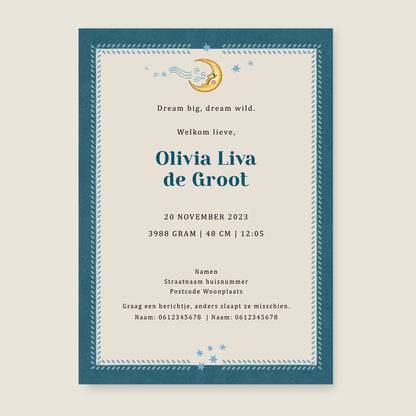 Dream big, dream wild.

Welkom lieve,

Olivia Liva
de Groot

20 NOVEMBER 2023

3988 GRAM | 48 CM | 12:05

Namen
Straatnaam huisnummer
Postcode Woonplaats

Graag een berichtje, anders slaapt ze misschien.
Naam: 0612345678 | Naam: 0612345678